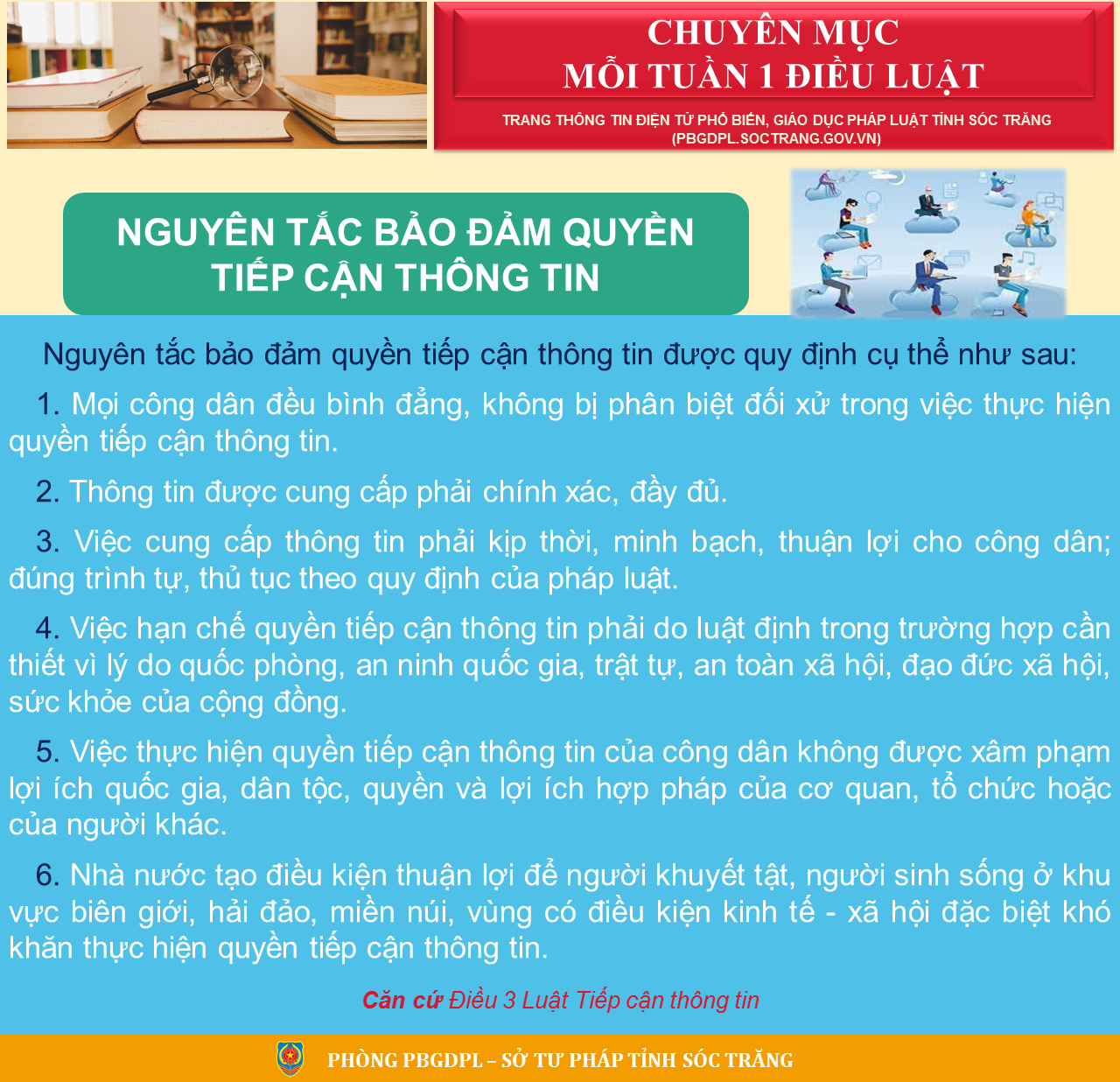 CHUYÊN MỤC
MỖI TUẦN 1 ĐIỀU LUẬT

TRANG THÔNG TIN ĐIỆN TỬ PHỔ BIẾN, GIÁO DỤC PHÁP LUẬT TỈNH SÓC TRĂNG
(PBGDPL.SOCTRANG.GOV.VN)

NGUYÊN TẮC BẢO ĐẢM QUYỀN TIẾP CẬN THÔNG TIN

Nguyên tắc bảo đảm quyền tiếp cận thông tin được quy định cụ thể như sau:

1. Mọi công dân đều bình đẳng, không bị phân biệt đối xử trong việc thực hiện quyền tiếp cận thông tin.

2. Thông tin được cung cấp phải chính xác, đầy đủ.

3. Việc cung cấp thông tin phải kịp thời, minh bạch, thuận lợi cho công dân; đúng trình tự, thủ tục theo quy định của pháp luật.

4. Việc hạn chế quyền tiếp cận thông tin phải do luật định trong trường hợp cần thiết vì lý do quốc phòng, an ninh quốc gia, trật tự, an toàn xã hội, đạo đức xã hội, sức khỏe của cộng đồng.

5. Việc thực hiện quyền tiếp cận thông tin của công dân không được xâm phạm lợi ích quốc gia, dân tộc, quyền và lợi ích hợp pháp của cơ quan, tổ chức hoặc của người khác.

6. Nhà nước tạo điều kiện thuận lợi để người khuyết tật, người sinh sống ở khu vực biên giới, hải đảo, miền núi, vùng có điều kiện kinh tế - xã hội đặc biệt khó khăn thực hiện quyền tiếp cận thông tin.

Căn cứ Điều 3 Luật Tiếp cận thông tin

PHÒNG PBGDPL – SỞ TƯ PHÁP TỈNH SÓC TRĂNG